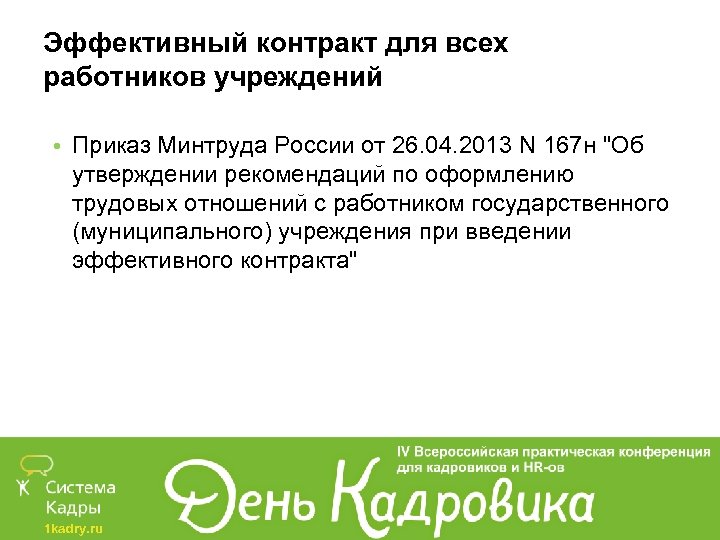 Эффективный контракт для всех работников учреждений

• Приказ Минтруда России от 26.04.2013 N 167н "Об утверждении рекомендаций по оформлению трудовых отношений с работником государственного (муниципального) учреждения при введении эффективного контракта"

Система Кадры
1kadry.ru

IV Всероссийская практическая конференция для кадровиков и HR-ов
День Кадровика